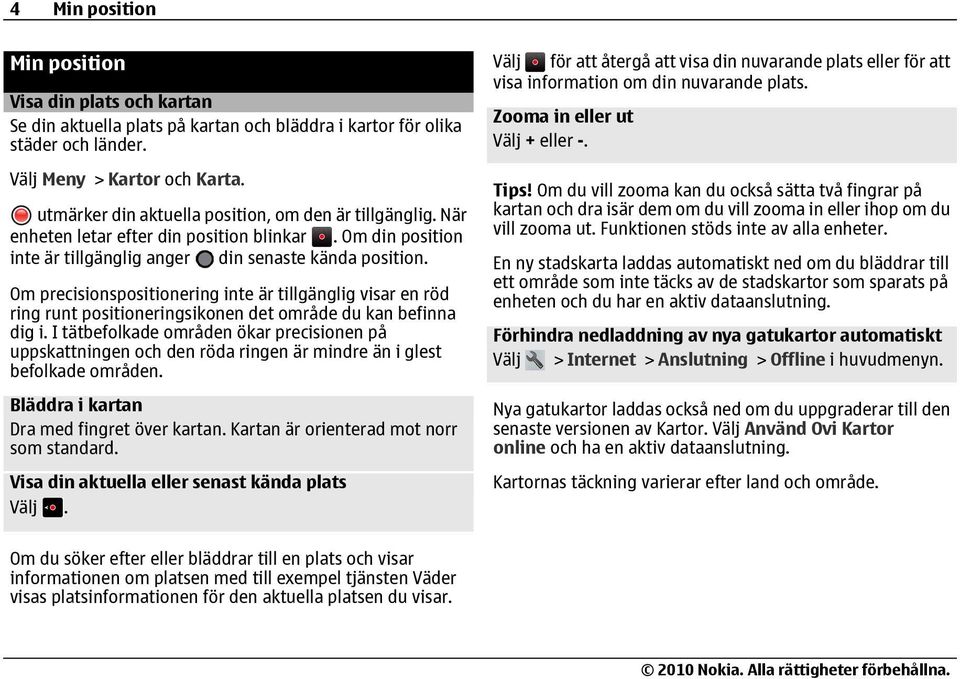 4 Min position

Min position

Visa din plats och kartan

Se din aktuella plats på kartan och bläddra i kartor för olika städer och länder.

Välj Meny > Kartor och Karta.

utmärker din aktuella position, om den är tillgänglig. När enheten letar efter din position blinkar . Om din position inte är tillgänglig anger din senaste kända position.

Om precisionspositionering inte är tillgänglig visar en röd ring runt positioneringsikonen det område du kan befinna dig i. I tätbefolkade områden ökar precisionen på uppskattningen och den röda ringen är mindre än i glest befolkade områden.

Bläddra i kartan

Dra med fingret över kartan. Kartan är orienterad mot norr som standard.

Visa din aktuella eller senast kända plats

Välj .

Om du söker efter eller bläddrar till en plats och visar informationen om platsen med till exempel tjänsten Väder visas platsinformationen för den aktuella platsen du visar.

Välj för att återgå att visa din nuvarande plats eller för att visa information om din nuvarande plats.

Zooma in eller ut

Välj + eller -.

Tips! Om du vill zooma kan du också sätta två fingrar på kartan och dra isär dem om du vill zooma in eller ihop om du vill zooma ut. Funktionen stöds inte av alla enheter.

En ny stadskarta laddas automatiskt ned om du bläddrar till ett område som inte täcks av de stadskartor som sparats på enheten och du har en aktiv dataanslutning.

Förhindra nedladdning av nya gatukartor automatiskt

Välj > Internet > Anslutning > Offline i huvudmenyn.

Nya gatukartor laddas också ned om du uppgraderar till den senaste versionen av Kartor. Välj Använd Ovi Kartor online och ha en aktiv dataanslutning.

Kartornas täckning varierar efter land och område.

© 2010 Nokia. Alla rättigheter förbehållna.